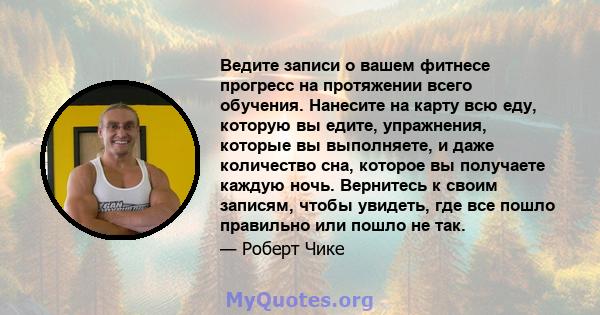 Ведите записи о вашем фитнесе прогресс на протяжении всего обучения. Нанесите на карту всю еду, которую вы едите, упражнения, которые вы выполняете, и даже количество сна, которое вы получаете каждую ночь. Вернитесь к своим записям, чтобы увидеть, где все пошло правильно или пошло не так.

— Роберт Чике

MyQuotes.org